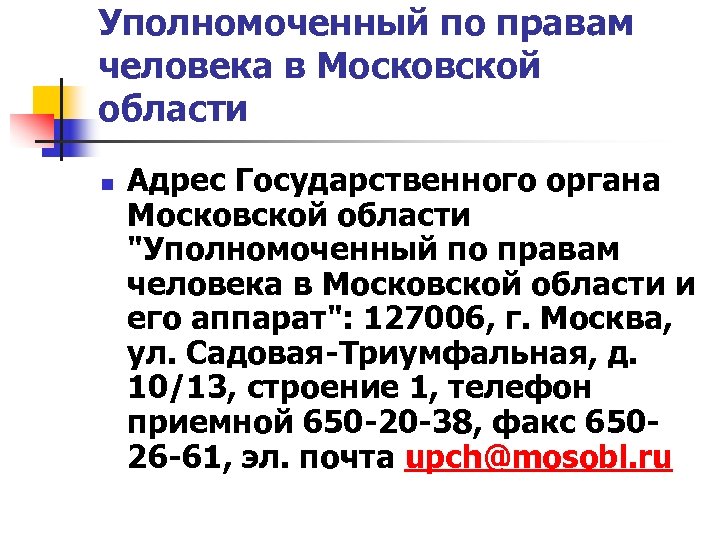 Уполномоченный по правам человека в Московской области

Адрес Государственного органа Московской области "Уполномоченный по правам человека в Московской области и его аппарат": 127006, г. Москва, ул. Садовая-Триумфальная, д. 10/13, строение 1, телефон приемной 650-20-38, факс 650-26-61, эл. почта upch@mosobl.ru